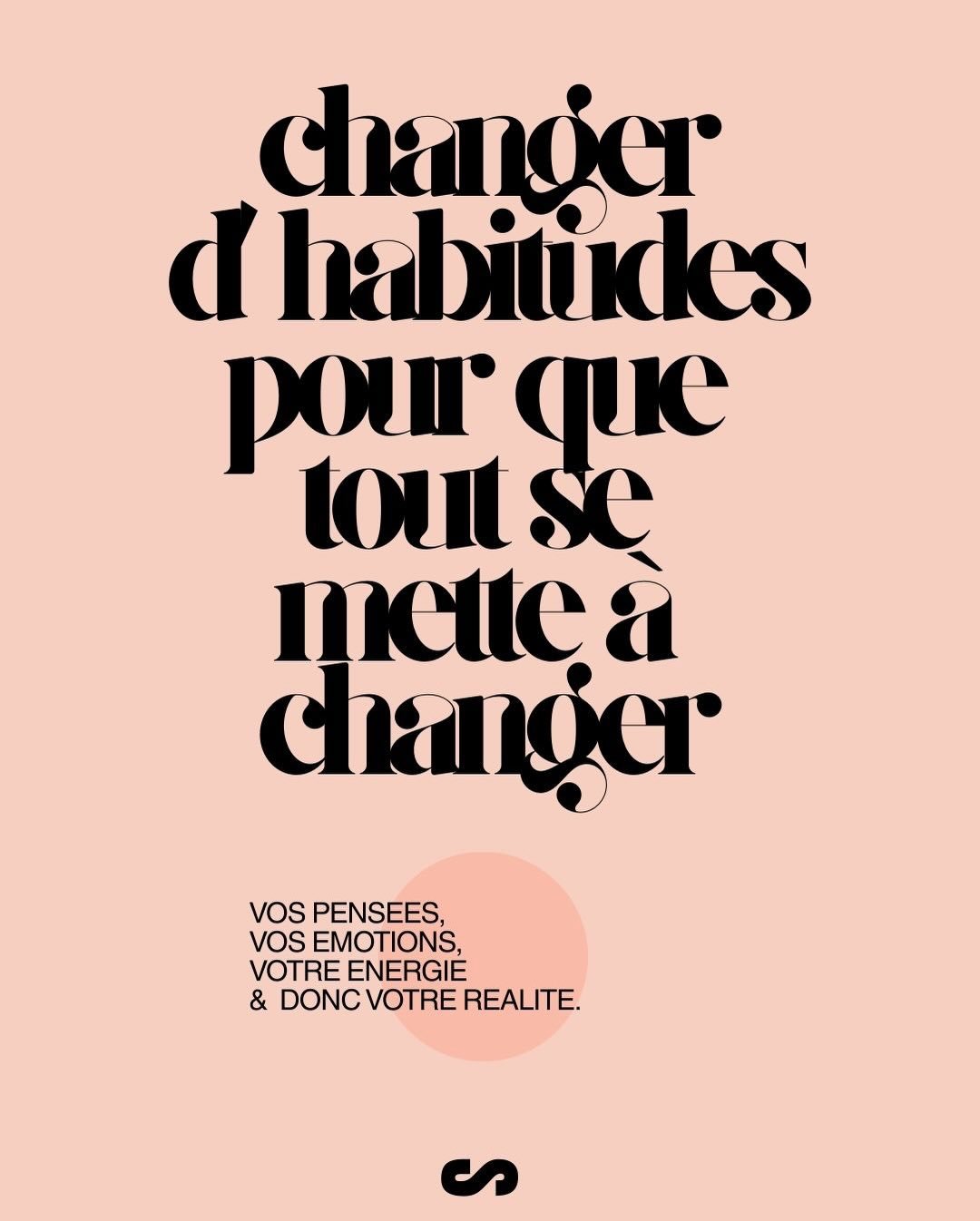 changer d' habitudes pour que tout se mette à changer

VOS PENSEES,
VOS EMOTIONS,
VOTRE ENERGIE
& DONC VOTRE REALITE.